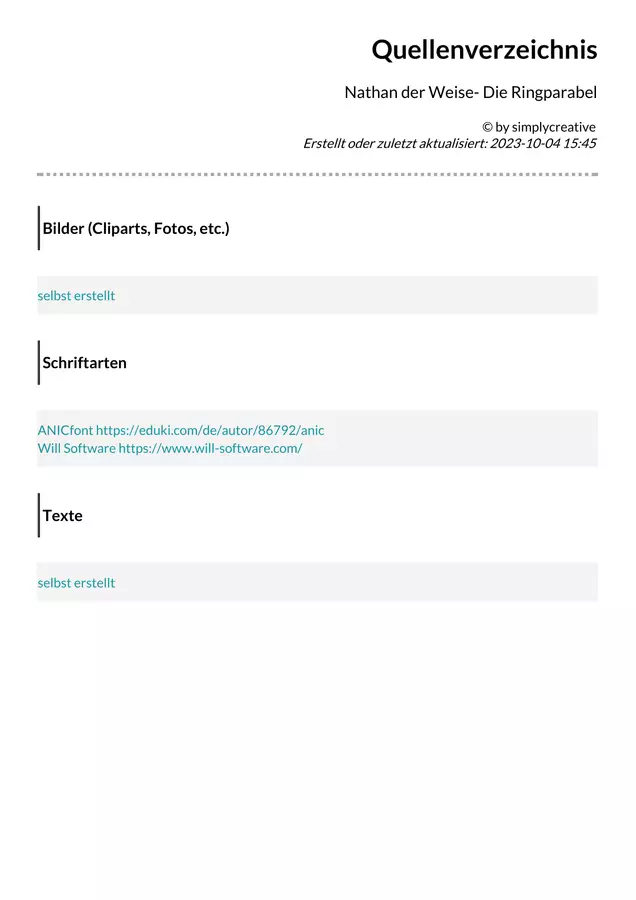 Quellenverzeichnis

Nathan der Weise- Die Ringparabel

© by simplycreative
Erstellt oder zuletzt aktualisiert: 2023-10-04 15:45

Bilder (Cliparts, Fotos, etc.)

selbst erstellt

Schriftarten

ANICfont https://eduki.com/de/autor/86792/anic
Will Software https://www.will-software.com/

Texte

selbst erstellt